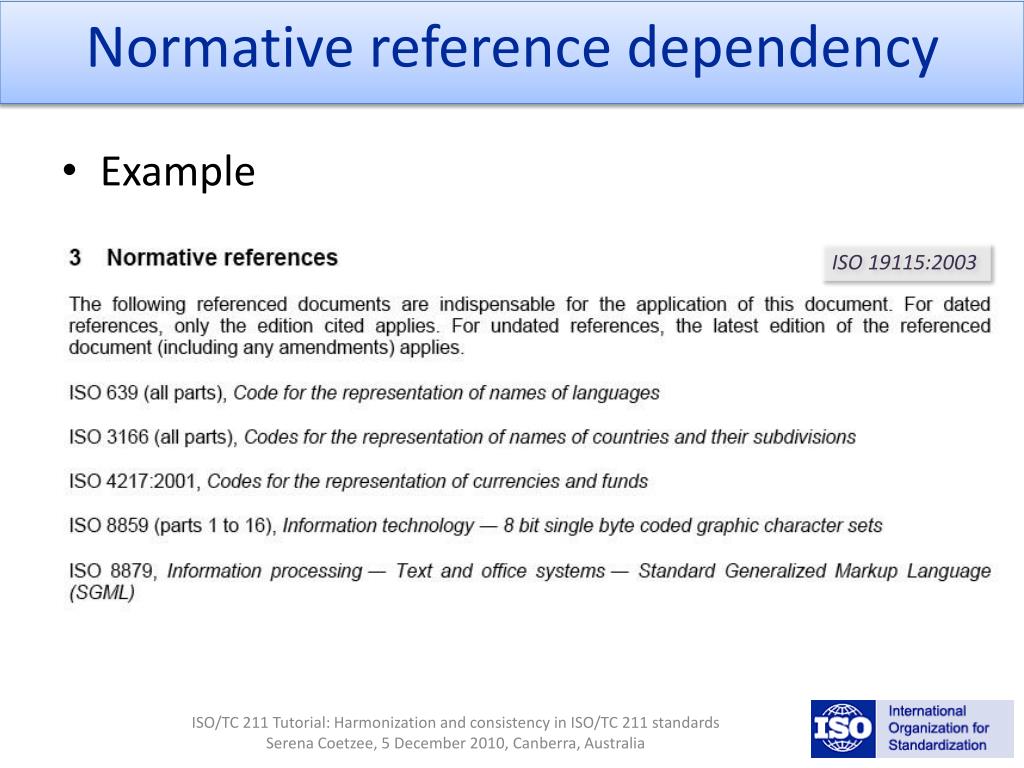 Normative reference dependency

• Example

3 Normative references

ISO 19115:2003

The following referenced documents are indispensable for the application of this document. For dated references, only the edition cited applies. For undated references, the latest edition of the referenced document (including any amendments) applies.

ISO 639 (all parts), Code for the representation of names of languages

ISO 3166 (all parts), Codes for the representation of names of countries and their subdivisions

ISO 4217:2001, Codes for the representation of currencies and funds

ISO 8859 (parts 1 to 16), Information technology — 8 bit single byte coded graphic character sets

ISO 8879, Information processing — Text and office systems — Standard Generalized Markup Language (SGML)

ISO/TC 211 Tutorial: Harmonization and consistency in ISO/TC 211 standards
Serena Coetzee, 5 December 2010, Canberra, Australia

ISO
International
Organization for
Standardization